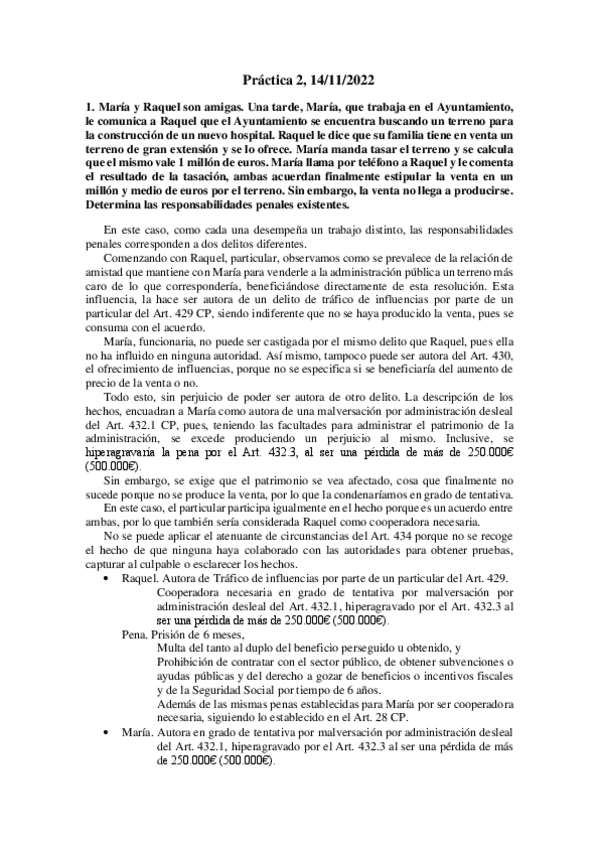 Práctica 2, 14/11/2022

1. María y Raquel son amigas. Una tarde, María, que trabaja en el Ayuntamiento, le comunica a Raquel que el Ayuntamiento se encuentra buscando un terreno para la construcción de un nuevo hospital. Raquel le dice que su familia tiene en venta un terreno de gran extensión y se lo ofrece. María manda tasar el terreno y se calcula que el mismo vale 1 millón de euros. María llama por teléfono a Raquel y le comenta el resultado de la tasación, ambas acuerdan finalmente estipular la venta en un millón y medio de euros por el terreno. Sin embargo, la venta no llega a producirse. Determina las responsabilidades penales existentes.

En este caso, como cada una desempeña un trabajo distinto, las responsabilidades penales corresponden a dos delitos diferentes.

Comenzando con Raquel, particular, observamos como se prevalece de la relación de amistad que mantiene con María para venderle a la administración pública un terreno más caro de lo que correspondería, beneficiándose directamente de esta resolución. Esta influencia, la hace ser autora de un delito de tráfico de influencias por parte de un particular del Art. 429 CP, siendo indiferente que no se haya producido la venta, pues se consuma con el acuerdo.

María, funcionaria, no puede ser castigada por el mismo delito que Raquel, pues ella no ha influido en ninguna autoridad. Así mismo, tampoco puede ser autora del Art. 430, el ofrecimiento de influencias, porque no se especifica si se beneficiaría del aumento de precio de la venta o no.

Todo esto, sin perjuicio de poder ser autora de otro delito. La descripción de los hechos, encuadran a María como autora de una malversación por administración desleal del Art. 432.1 CP, pues, teniendo las facultades para administrar el patrimonio de la administración, se excede produciendo un perjuicio al mismo. Inclusive, se hiperagravaría la pena por el Art. 432.3, al ser una pérdida de más de 250.000€ (500.000€).

Sin embargo, se exige que el patrimonio se vea afectado, cosa que finalmente no sucede porque no se produce la venta, por lo que la condenaríamos en grado de tentativa.

En este caso, el particular participa igualmente en el hecho porque es un acuerdo entre ambas, por lo que también sería considerada Raquel como cooperadora necesaria.

No se puede aplicar el atenuante de circunstancias del Art. 434 porque no se recoge el hecho de que ninguna haya colaborado con las autoridades para obtener pruebas, capturar al culpable o esclarecer los hechos.

• Raquel. Autora de Tráfico de influencias por parte de un particular del Art. 429.
Cooperadora necesaria en grado de tentativa por malversación por administración desleal del Art. 432.1, hiperagravado por el Art. 432.3 al ser una pérdida de más de 250.000€ (500.000€).
Pena. Prisión de 6 meses,
Multa del tanto al duplo del beneficio perseguido u obtenido, y
Prohibición de contratar con el sector público, de obtener subvenciones o ayudas públicas y del derecho a gozar de beneficios o incentivos fiscales y de la Seguridad Social por tiempo de 6 años.
Además de las mismas penas establecidas para María por ser cooperadora necesaria, siguiendo lo establecido en el Art. 28 CP.

• María. Autora en grado de tentativa por malversación por administración desleal del Art. 432.1, hiperagravado por el Art. 432.3 al ser una pérdida de más de 250.000€ (500.000€).